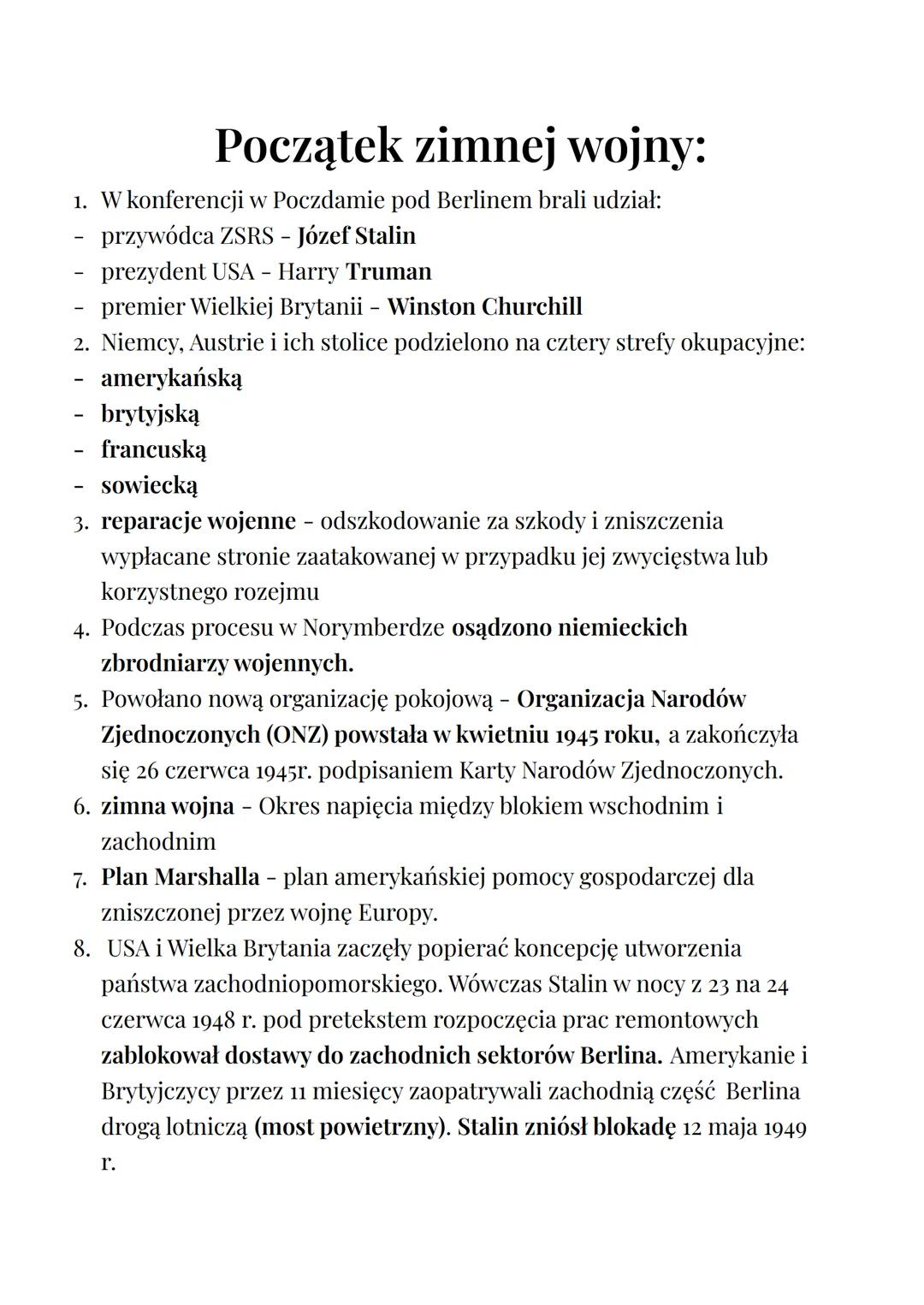 Początek zimnej wojny:

1. W konferencji w Poczdamie pod Berlinem brali udział:
- przywódca ZSRS - Józef Stalin
- prezydent USA - Harry Truman
- premier Wielkiej Brytanii - Winston Churchill
2. Niemcy, Austrie i ich stolice podzielono na cztery strefy okupacyjne:
- amerykańską
- brytyjską
- francuską
- sowiecką
3. reparacje wojenne - odszkodowanie za szkody i zniszczenia wypłacane stronie zaatakowanej w przypadku jej zwycięstwa lub korzystnego rozejmu
4. Podczas procesu w Norymberdze osądzono niemieckich zbrodniarzy wojennych.
5. Powołano nową organizację pokojową - Organizacja Narodów Zjednoczonych (ONZ) powstała w kwietniu 1945 roku, a zakończyła się 26 czerwca 1945r. podpisaniem Karty Narodów Zjednoczonych.
6. zimna wojna - Okres napięcia między blokiem wschodnim i zachodnim
7. Plan Marshalla - plan amerykańskiej pomocy gospodarczej dla zniszczonej przez wojnę Europy.
8. USA i Wielka Brytania zaczęły popierać koncepcję utworzenia państwa zachodniopomorskiego. Wówczas Stalin w nocy z 23 na 24 czerwca 1948 r. pod pretekstem rozpoczęcia prac remontowych zablokował dostawy do zachodnich sektorów Berlina. Amerykanie i Brytyjczycy przez 11 miesięcy zaopatrywali zachodnią część Berlina drogą lotniczą (most powietrzny). Stalin zniósł blokadę 12 maja 1949 r.